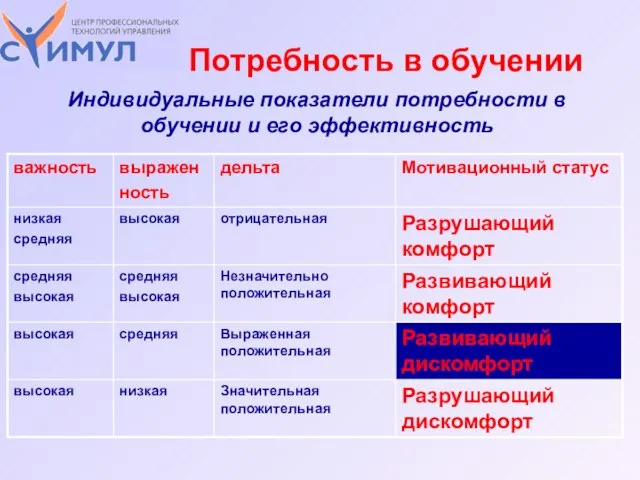 ЦЕНТР ПРОФЕССИОНАЛЬНЫХ ТЕХНОЛОГИЙ УПРАВЛЕНИЯ
СТИМУЛ

Потребность в обучении

Индивидуальные показатели потребности в обучении и его эффективность

| важность | выраженность | дельта | Мотивационный статус |
|---|---|---|---|
| низкая средняя | высокая | отрицательная | Разрушающий комфорт |
| средняя высокая | средняя высокая | Незначительно положительная | Развивающий комфорт |
| высокая | средняя | Выраженная положительная | Развивающий дискомфорт |
| высокая | низкая | Значительная положительная | Разрушающий дискомфорт |